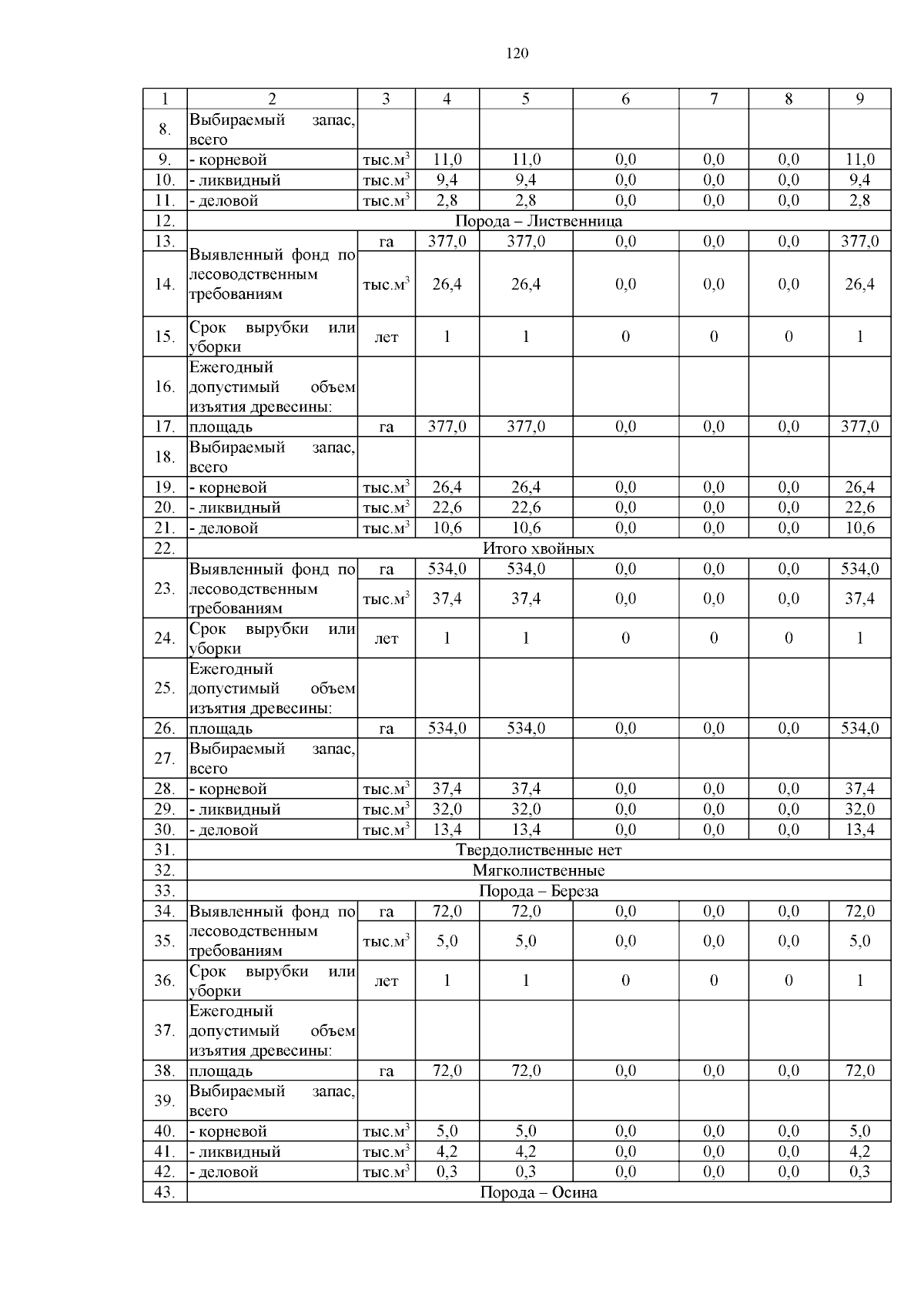 120

| 1 | 2 | 3 | 4 | 5 | 6 | 7 | 8 | 9 |
|---|---|---|---|---|---|---|---|---|
| 8. | Выбираемый запас, всего | | | | | | | |
| 9. | - корневой | тыс.м$^3$ | 11,0 | 11,0 | 0,0 | 0,0 | 0,0 | 11,0 |
| 10. | - ликвидный | тыс.м$^3$ | 9,4 | 9,4 | 0,0 | 0,0 | 0,0 | 9,4 |
| 11. | - деловой | тыс.м$^3$ | 2,8 | 2,8 | 0,0 | 0,0 | 0,0 | 2,8 |
| 12. | Порода – Лиственница | | | | | | | |
| 13. | Выявленный фонд по лесоводственным требованиям | га | 377,0 | 377,0 | 0,0 | 0,0 | 0,0 | 377,0 |
| 14. | | тыс.м$^3$ | 26,4 | 26,4 | 0,0 | 0,0 | 0,0 | 26,4 |
| 15. | Срок вырубки или уборки | лет | 1 | 1 | 0 | 0 | 0 | 1 |
| 16. | Ежегодный допустимый объем изъятия древесины: | | | | | | | |
| 17. | площадь | га | 377,0 | 377,0 | 0,0 | 0,0 | 0,0 | 377,0 |
| 18. | Выбираемый запас, всего | | | | | | | |
| 19. | - корневой | тыс.м$^3$ | 26,4 | 26,4 | 0,0 | 0,0 | 0,0 | 26,4 |
| 20. | - ликвидный | тыс.м$^3$ | 22,6 | 22,6 | 0,0 | 0,0 | 0,0 | 22,6 |
| 21. | - деловой | тыс.м$^3$ | 10,6 | 10,6 | 0,0 | 0,0 | 0,0 | 10,6 |
| 22. | Итого хвойных | | | | | | | |
| 23. | Выявленный фонд по лесоводственным требованиям | га | 534,0 | 534,0 | 0,0 | 0,0 | 0,0 | 534,0 |
| | | тыс.м$^3$ | 37,4 | 37,4 | 0,0 | 0,0 | 0,0 | 37,4 |
| 24. | Срок вырубки или уборки | лет | 1 | 1 | 0 | 0 | 0 | 1 |
| 25. | Ежегодный допустимый объем изъятия древесины: | | | | | | | |
| 26. | площадь | га | 534,0 | 534,0 | 0,0 | 0,0 | 0,0 | 534,0 |
| 27. | Выбираемый запас, всего | | | | | | | |
| 28. | - корневой | тыс.м$^3$ | 37,4 | 37,4 | 0,0 | 0,0 | 0,0 | 37,4 |
| 29. | - ликвидный | тыс.м$^3$ | 32,0 | 32,0 | 0,0 | 0,0 | 0,0 | 32,0 |
| 30. | - деловой | тыс.м$^3$ | 13,4 | 13,4 | 0,0 | 0,0 | 0,0 | 13,4 |
| 31. | Твердолиственные нет | | | | | | | |
| 32. | Мягколиственные | | | | | | | |
| 33. | Порода – Береза | | | | | | | |
| 34. | Выявленный фонд по лесоводственным требованиям | га | 72,0 | 72,0 | 0,0 | 0,0 | 0,0 | 72,0 |
| 35. | | тыс.м$^3$ | 5,0 | 5,0 | 0,0 | 0,0 | 0,0 | 5,0 |
| 36. | Срок вырубки или уборки | лет | 1 | 1 | 0 | 0 | 0 | 1 |
| 37. | Ежегодный допустимый объем изъятия древесины: | | | | | | | |
| 38. | площадь | га | 72,0 | 72,0 | 0,0 | 0,0 | 0,0 | 72,0 |
| 39. | Выбираемый запас, всего | | | | | | | |
| 40. | - корневой | тыс.м$^3$ | 5,0 | 5,0 | 0,0 | 0,0 | 0,0 | 5,0 |
| 41. | - ликвидный | тыс.м$^3$ | 4,2 | 4,2 | 0,0 | 0,0 | 0,0 | 4,2 |
| 42. | - деловой | тыс.м$^3$ | 0,3 | 0,3 | 0,0 | 0,0 | 0,0 | 0,3 |
| 43. | Порода – Осина | | | | | | | |